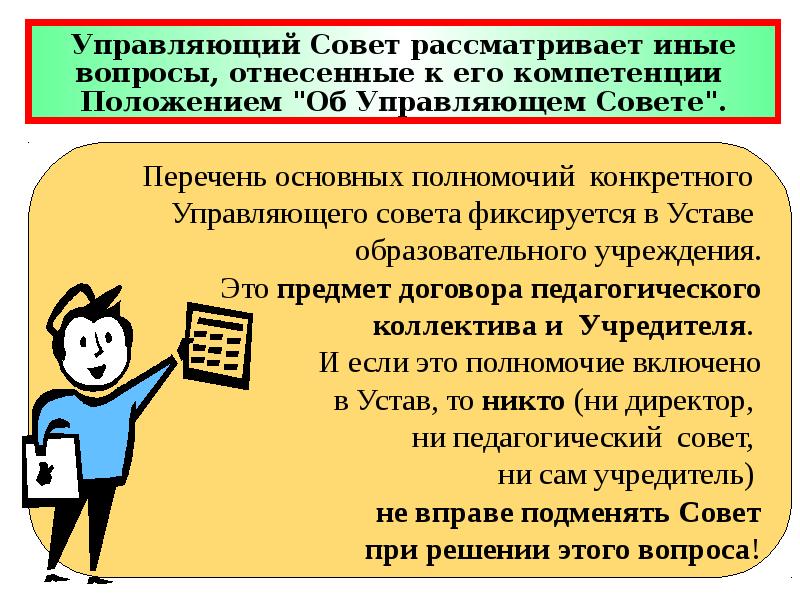 Управляющий Совет рассматривает иные вопросы, отнесенные к его компетенции Положением "Об Управляющем Совете".

Перечень основных полномочий конкретного Управляющего совета фиксируется в Уставе образовательного учреждения. Это предмет договора педагогического коллектива и Учредителя. И если это полномочие включено в Устав, то никто (ни директор, ни педагогический совет, ни сам учредитель) не вправе подменять Совет при решении этого вопроса!